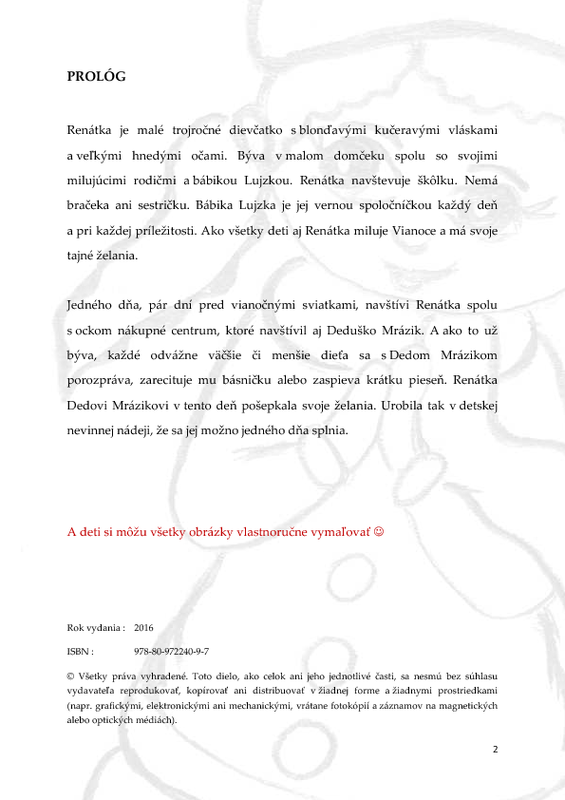 PROLÓG

Renátka je malé trojročné dievčatko s blonďavými kučeravými vláskami a veľkými hnedými očami. Býva v malom domčeku spolu so svojimi milujúcimi rodičmi a bábikou Lujzkou. Renátka navštevuje škôlku. Nemá bračeka ani sestričku. Bábika Lujzka je jej vernou spoločníčkou každý deň a pri každej príležitosti. Ako všetky deti aj Renátka miluje Vianoce a má svoje tajné želania.

Jedného dňa, pár dní pred vianočnými sviatkami, navštívi Renátka spolu s ockom nákupné centrum, ktoré navštívil aj Deduško Mrázik. A ako to už býva, každé odvážne väčšie či menšie dieťa sa s Dedom Mrázikom porozpráva, zarecituje mu básničku alebo zaspieva krátku pieseň. Renátka Dedovi Mrázikovi v tento deň pošepkala svoje želania. Urobila tak v detskej nevinnej nádeji, že sa jej možno jedného dňa splnia.

A deti si môžu všetky obrázky vlastnoručne vymaľovať ☺

Rok vydania : 2016

ISBN : 978-80-972240-9-7

© Všetky práva vyhradené. Toto dielo, ako celok ani jeho jednotlivé časti, sa nesmú bez súhlasu vydavateľa reprodukovať, kopírovať ani distribuovať v žiadnej forme a žiadnymi prostriedkami (napr. grafickými, elektronickými ani mechanickými, vrátane fotokópií a záznamov na magnetických alebo optických médiách).

2